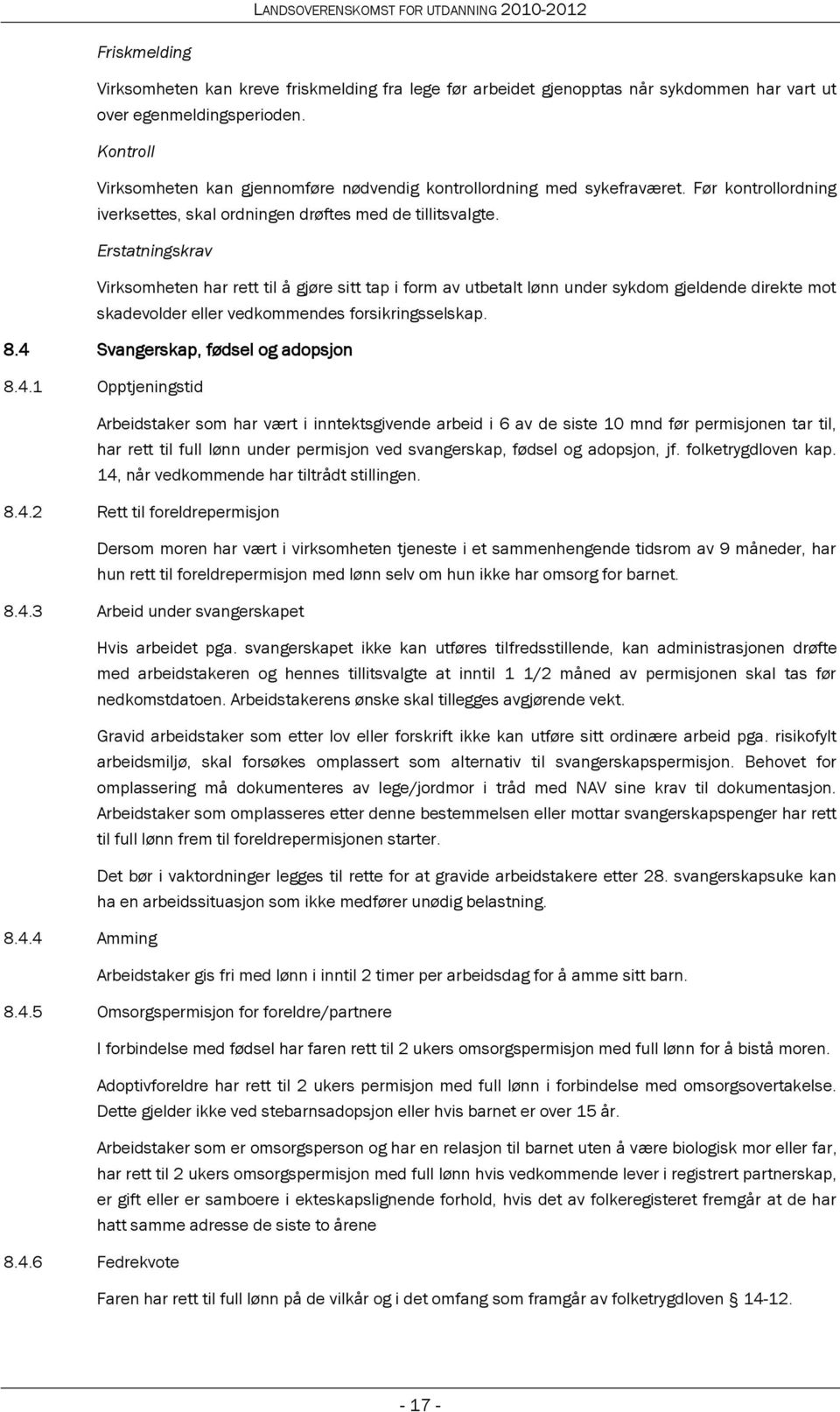 LANDSOVERENSKOMST FOR UTDANNING 2010-2012

Friskmelding

Virksomheten kan kreve friskmelding fra lege før arbeidet gjenopptas når sykdommen har vart ut over egenmeldingsperioden.

Kontroll

Virksomheten kan gjennomføre nødvendig kontrollordning med sykefraværet. Før kontrollordning iverksettes, skal ordningen drøftes med de tillitsvalgte.

Erstatningskrav

Virksomheten har rett til å gjøre sitt tap i form av utbetalt lønn under sykdom gjeldende direkte mot skadevolder eller vedkommendes forsikringsselskap.

8.4 Svangerskap, fødsel og adopsjon

8.4.1 Opptjeningstid

Arbeidstaker som har vært i inntektsgivende arbeid i 6 av de siste 10 mnd før permisjonen tar til, har rett til full lønn under permisjon ved svangerskap, fødsel og adopsjon, jf. folketrygdloven kap. 14, når vedkommende har tiltrådt stillingen.

8.4.2 Rett til foreldrepermisjon

Dersom moren har vært i virksomheten tjeneste i et sammenhengende tidsrom av 9 måneder, har hun rett til foreldrepermisjon med lønn selv om hun ikke har omsorg for barnet.

8.4.3 Arbeid under svangerskapet

Hvis arbeidet pga. svangerskapet ikke kan utføres tilfredsstillende, kan administrasjonen drøfte med arbeidstakeren og hennes tillitsvalgte at inntil 1 1/2 måned av permisjonen skal tas før nedkomstdatoen. Arbeidstakerens ønske skal tillegges avgjørende vekt.

Gravid arbeidstaker som etter lov eller forskrift ikke kan utføre sitt ordinære arbeid pga. risikofylt arbeidsmiljø, skal forsøkes omplassert som alternativ til svangerskapspermisjon. Behovet for omplassering må dokumenteres av lege/jordmor i tråd med NAV sine krav til dokumentasjon. Arbeidstaker som omplasseres etter denne bestemmelsen eller mottar svangerskapspenger har rett til full lønn frem til foreldrepermisjonen starter.

Det bør i vaktordninger legges til rette for at gravide arbeidstakere etter 28. svangerskapsuke kan ha en arbeidssituasjon som ikke medfører unødig belastning.

8.4.4 Amming

Arbeidstaker gis fri med lønn i inntil 2 timer per arbeidsdag for å amme sitt barn.

8.4.5 Omsorgspermisjon for foreldre/partnere

I forbindelse med fødsel har faren rett til 2 ukers omsorgspermisjon med full lønn for å bistå moren.

Adoptivforeldre har rett til 2 ukers permisjon med full lønn i forbindelse med omsorgsovertakelse. Dette gjelder ikke ved stebarnsadopsjon eller hvis barnet er over 15 år.

Arbeidstaker som er omsorgsperson og har en relasjon til barnet uten å være biologisk mor eller far, har rett til 2 ukers omsorgspermisjon med full lønn hvis vedkommende lever i registrert partnerskap, er gift eller er samboere i ekteskapslignende forhold, hvis det av folkeregisteret fremgår at de har hatt samme adresse de siste to årene

8.4.6 Fedrekvote

Faren har rett til full lønn på de vilkår og i det omfang som framgår av folketrygdloven 14-12.

- 17 -